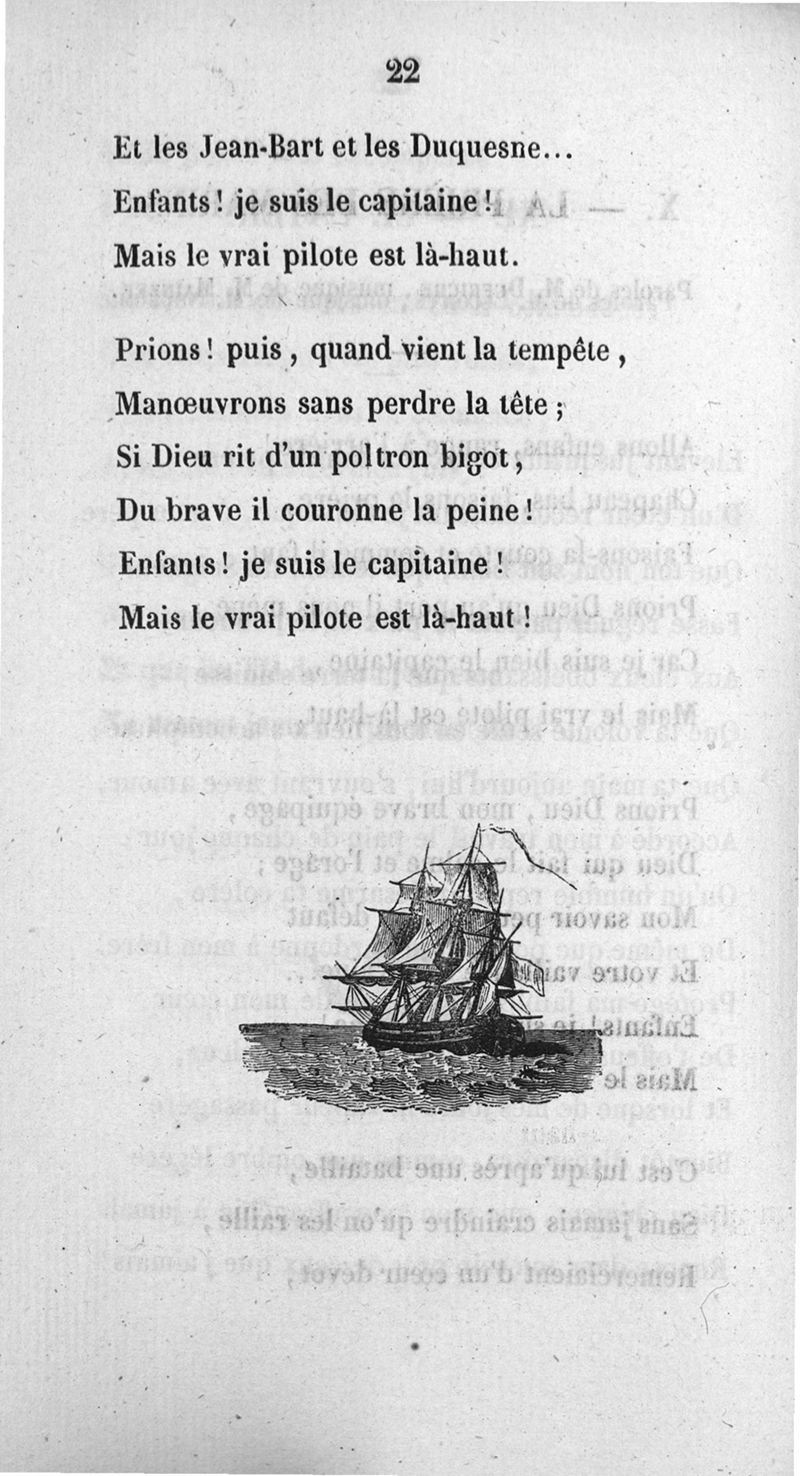 22

Et les Jean-Bart et les Duquesne...
Enfants ! je suis le capitaine !
Mais le vrai pilote est là-haut.

Prions ! puis, quand vient la tempête,
Manœuvrons sans perdre la tête ;
Si Dieu rit d'un poltron bigot,
Du brave il couronne la peine !
Enfants ! je suis le capitaine !
Mais le vrai pilote est là-haut !